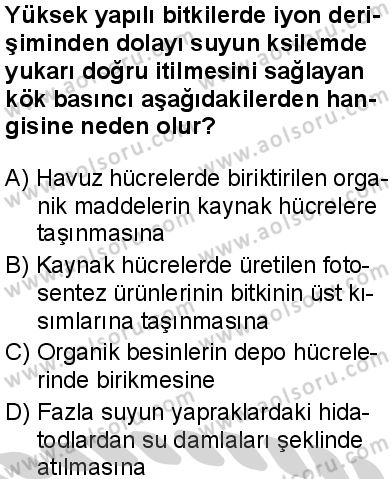 Yüksek yapılı bitkilerde iyon derişiminden dolayı suyun ksilemde yukarı doğru itilmesini sağlayan kök basıncı aşağıdakilerden hangisine neden olur?

A) Havuz hücrelerde biriktirilen organik maddelerin kaynak hücrelere taşınmasına
B) Kaynak hücrelerde üretilen fotosentez ürünlerinin bitkinin üst kısımlarına taşınmasına
C) Organik besinlerin depo hücrelerinde birikmesine
D) Fazla suyun yapraklardaki hidatodlardan su damlaları şeklinde atılmasına

www.aolsoru.com